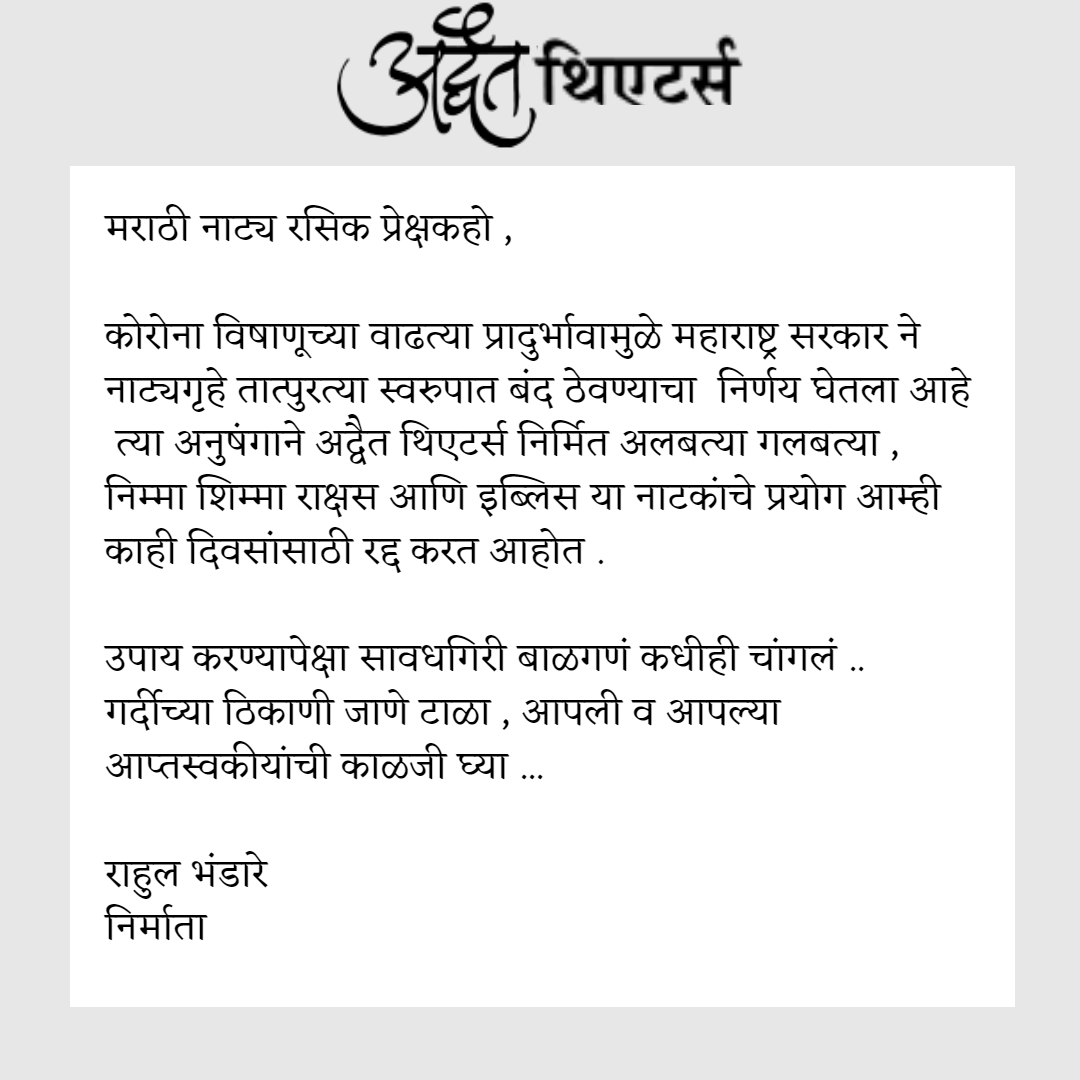 अद्वैत थिएटर्स

मराठी नाट्य रसिक प्रेक्षकहो ,

कोरोना विषाणूच्या वाढत्या प्रादुर्भावामुळे महाराष्ट्र सरकार ने नाट्यगृहे तात्पुरत्या स्वरुपात बंद ठेवण्याचा निर्णय घेतला आहे त्या अनुषंगाने अद्वैत थिएटर्स निर्मित अलबत्या गलबत्या , निम्मा शिम्मा राक्षस आणि इब्लिस या नाटकांचे प्रयोग आम्ही काही दिवसांसाठी रद्द करत आहोत .

उपाय करण्यापेक्षा सावधगिरी बाळगणं कधीही चांगलं ..
गर्दीच्या ठिकाणी जाणे टाळा , आपली व आपल्या आप्तस्वकीयांची काळजी घ्या ...

राहुल भंडारे
निर्माता